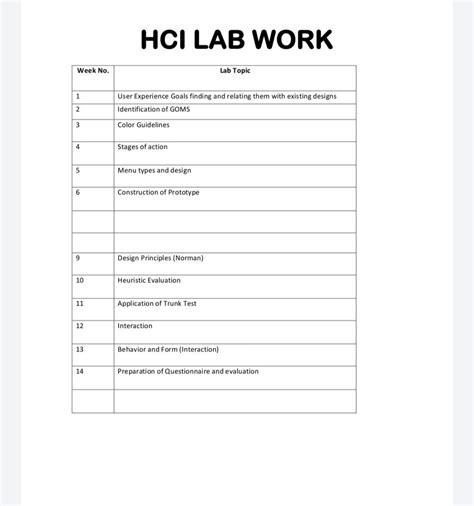 HCI LAB WORK

| Week No. | Lab Topic |
|---|---|
| 1 | User Experience Goals finding and relating them with existing designs |
| 2 | Identification of GOMS |
| 3 | Color Guidelines |
| 4 | Stages of action |
| 5 | Menu types and design |
| 6 | Construction of Prototype |
| | |
| | |
| 9 | Design Principles (Norman) |
| 10 | Heuristic Evaluation |
| 11 | Application of Trunk Test |
| 12 | Interaction |
| 13 | Behavior and Form (Interaction) |
| 14 | Preparation of Questionnaire and evaluation |
| | |